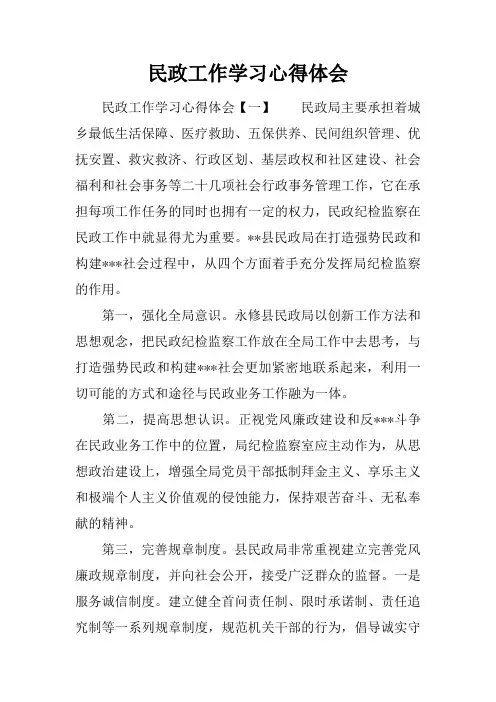 民政工作学习心得体会

民政工作学习心得体会【一】　　民政局主要承担着城乡最低生活保障、医疗救助、五保供养、民间组织管理、优抚安置、救灾救济、行政区划、基层政权和社区建设、社会福利和社会事务等二十几项社会行政事务管理工作，它在承担每项工作任务的同时也拥有一定的权力，民政纪检监察在民政工作中就显得尤为重要。**县民政局在打造强势民政和构建***社会过程中，从四个方面着手充分发挥局纪检监察的作用。

第一，强化全局意识。永修县民政局以创新工作方法和思想观念，把民政纪检监察工作放在全局工作中去思考，与打造强势民政和构建***社会更加紧密地联系起来，利用一切可能的方式和途径与民政业务工作融为一体。

第二，提高思想认识。正视党风廉政建设和反***斗争在民政业务工作中的位置，局纪检监察室应主动作为，从思想政治建设上，增强全局党员干部抵制拜金主义、享乐主义和极端个人主义价值观的侵蚀能力，保持艰苦奋斗、无私奉献的精神。

第三，完善规章制度。县民政局非常重视建立完善党风廉政规章制度，并向社会公开，接受广泛群众的监督。一是服务诚信制度。建立健全首问责任制、限时承诺制、责任追究制等一系列规章制度，规范机关干部的行为，倡导诚实守